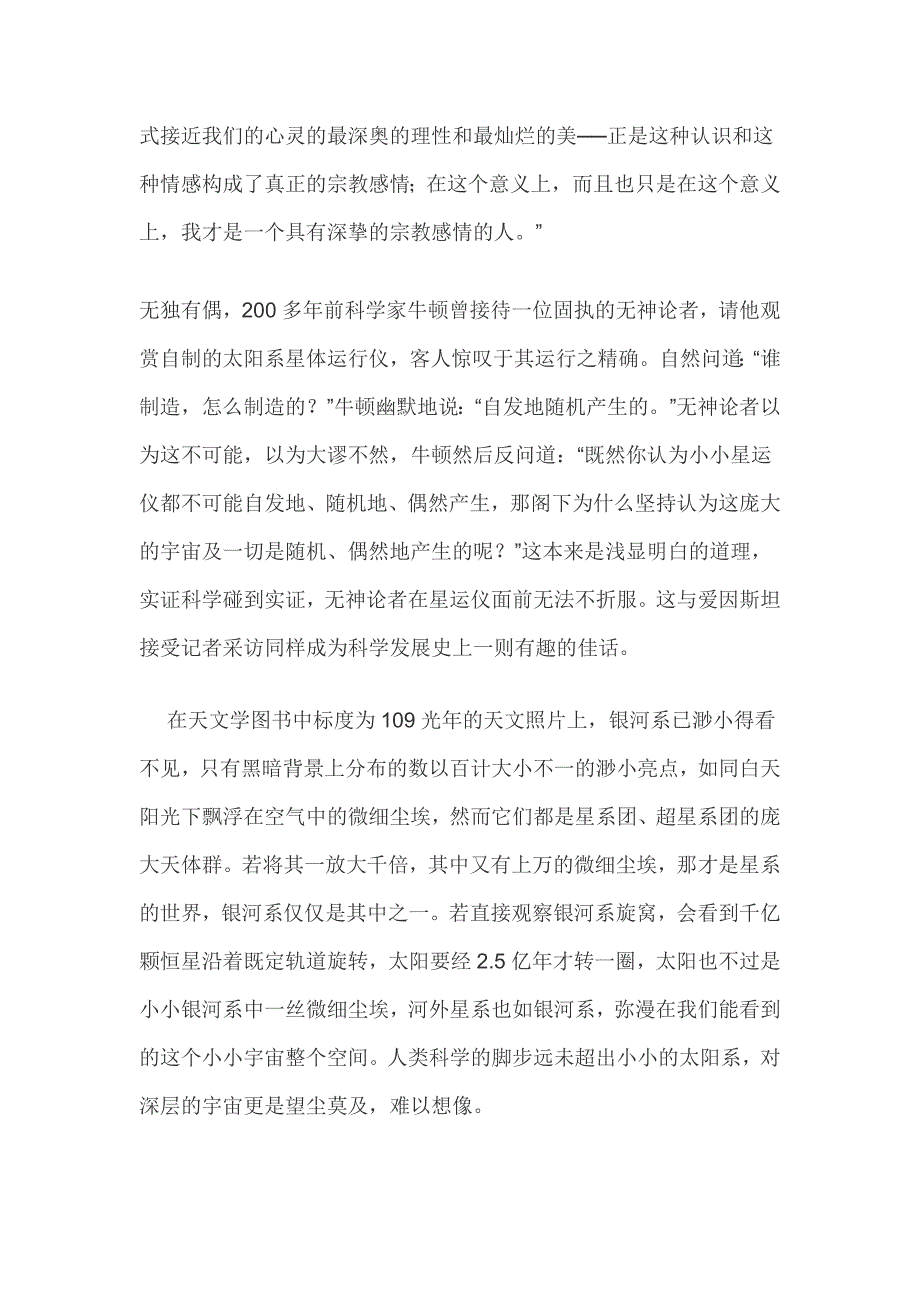 式接近我们的心灵的最深奥的理性和最灿烂的美——正是这种认识和这种情感构成了真正的宗教感情；在这个意义上，而且也只是在这个意义上，我才是一个具有深挚的宗教感情的人。”

无独有偶，200 多年前科学家牛顿曾接待一位固执的无神论者，请他观赏自制的太阳系星体运行仪，客人惊叹于其运行之精确。自然问道：“谁制造，怎么制造的？”牛顿幽默地说：“自发地随机产生的。”无神论者以为这不可能，以为大谬不然，牛顿然后反问道：“既然你认为小小星运仪都不可能自发地、随机地、偶然产生，那阁下为什么坚持认为这庞大的宇宙及一切是随机、偶然地产生的呢？”这本来是浅显明白的道理，实证科学碰到实证，无神论者在星运仪面前无法不折服。这与爱因斯坦接受记者采访同样成为科学发展史上一则有趣的佳话。

在天文学图书中标度为 109 光年的天文照片上，银河系已渺小得看不见，只有黑暗背景上分布的数以百计大小不一的渺小亮点，如同白天阳光下飘浮在空气中的微细尘埃，然而它们都是星系团、超星系团的庞大天体群。若将其一放大千倍，其中又有上万的微细尘埃，那才是星系的世界，银河系仅仅是其中之一。若直接观察银河系旋窝，会看到千亿颗恒星沿着既定轨道旋转，太阳要经 2.5 亿年才转一圈，太阳也不过是小小银河系中一丝微细尘埃，河外星系也如银河系，弥漫在我们能看到的这个小小宇宙整个空间。人类科学的脚步远未超出小小的太阳系，对深层的宇宙更是望尘莫及，难以想像。